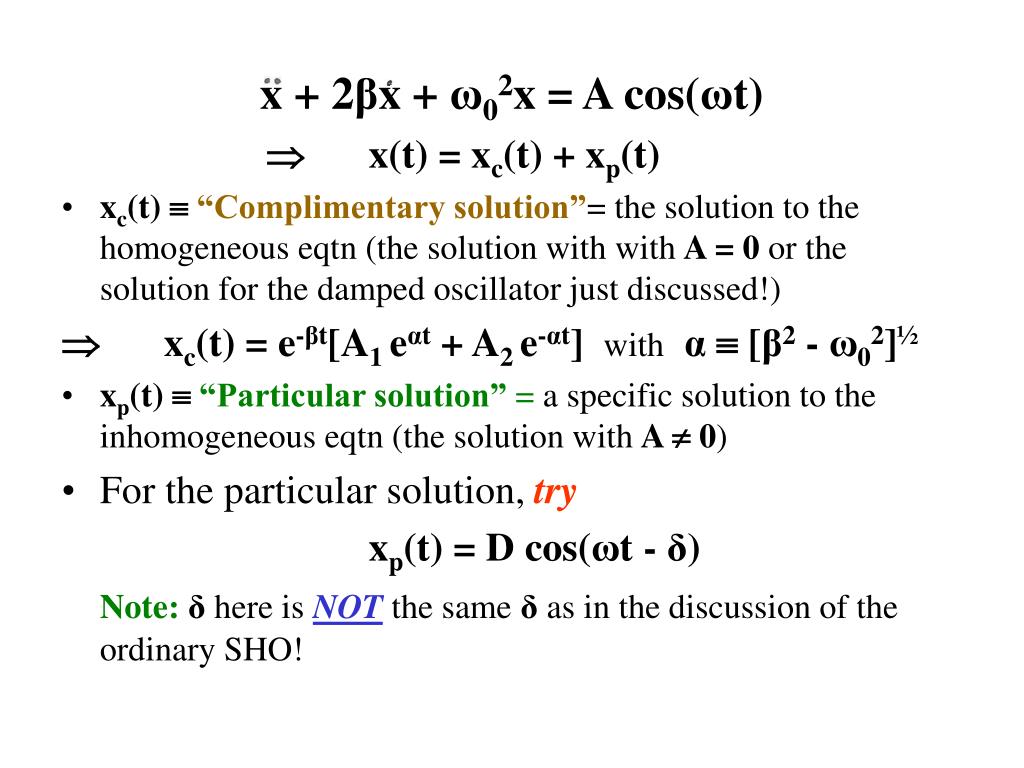 $\ddot{x} + 2\beta\dot{x} + \omega_0^2 x = A\cos(\omega t)$

$\Rightarrow \quad x(t) = x_c(t) + x_p(t)$

• $x_c(t) \equiv$ "Complimentary solution"= the solution to the homogeneous eqtn (the solution with with $A = 0$ or the solution for the damped oscillator just discussed!)

$\Rightarrow \quad x_c(t) = e^{-\beta t}[A_1 e^{\alpha t} + A_2 e^{-\alpha t}]$ with $\alpha \equiv [\beta^2 - \omega_0^2]^{½}$

• $x_p(t) \equiv$ "Particular solution" = a specific solution to the inhomogeneous eqtn (the solution with $A \neq 0$)

• For the particular solution, try

$x_p(t) = D\cos(\omega t - \delta)$

Note: $\delta$ here is NOT the same $\delta$ as in the discussion of the ordinary SHO!